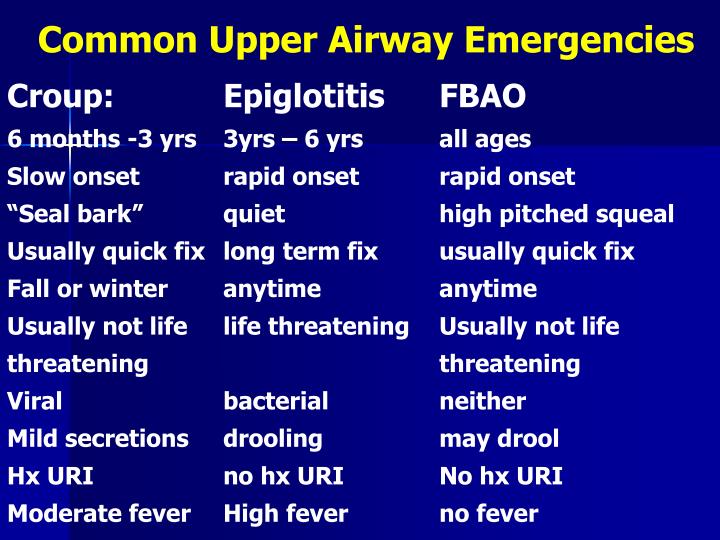 Common Upper Airway Emergencies

| Croup: | Epiglotitis | FBAO |
|---|---|---|
| 6 months -3 yrs | 3yrs – 6 yrs | all ages |
| Slow onset | rapid onset | rapid onset |
| “Seal bark” | quiet | high pitched squeal |
| Usually quick fix | long term fix | usually quick fix |
| Fall or winter | anytime | anytime |
| Usually not life threatening | life threatening | Usually not life threatening |
| Viral | bacterial | neither |
| Mild secretions | drooling | may drool |
| Hx URI | no hx URI | No hx URI |
| Moderate fever | High fever | no fever |